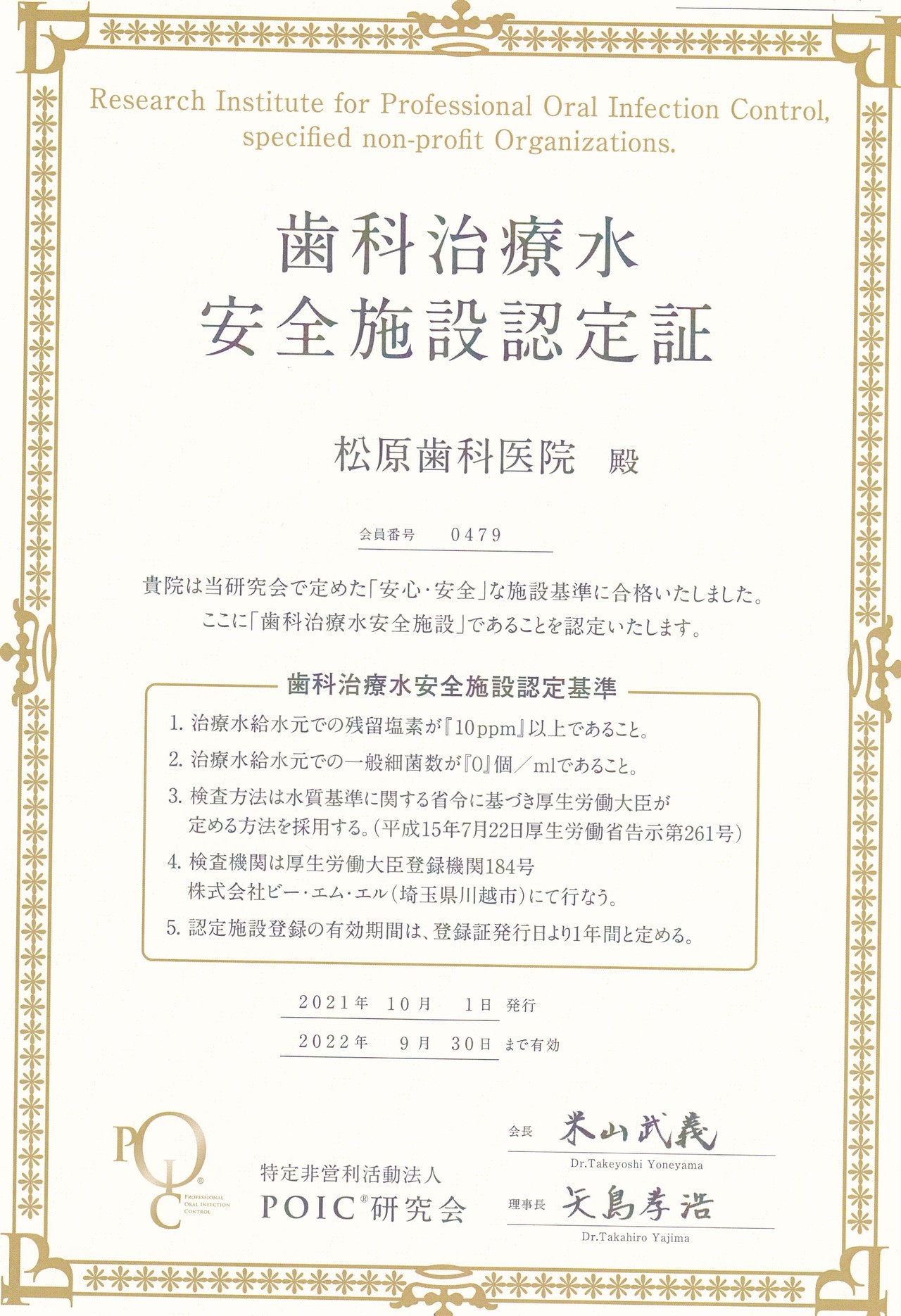 Research Institute for Professional Oral Infection Control, specified non-profit Organizations.

歯科治療水
安全施設認定証

松原歯科医院　殿

会員番号　0479

貴院は当研究会で定めた「安心・安全」な施設基準に合格いたしました。
ここに「歯科治療水安全施設」であることを認定いたします。

歯科治療水安全施設認定基準

1. 治療水給水元での残留塩素が『10ppm』以上であること。
2. 治療水給水元での一般細菌数が『0』個／mlであること。
3. 検査方法は水質基準に関する省令に基づき厚生労働大臣が定める方法を採用する。(平成15年7月22日厚生労働省告示第261号)
4. 検査機関は厚生労働大臣登録機関184号 株式会社ビー・エム・エル(埼玉県川越市)にて行なう。
5. 認定施設登録の有効期間は、登録証発行日より1年間と定める。

2021年　10月　1日　発行
2022年　9月　30日　まで有効

POIC® PROFESSIONAL ORAL INFECTION CONTROL

特定非営利活動法人
POIC®研究会

会長　米山武義
Dr.Takeyoshi Yoneyama

理事長　矢島孝浩
Dr.Takahiro Yajima